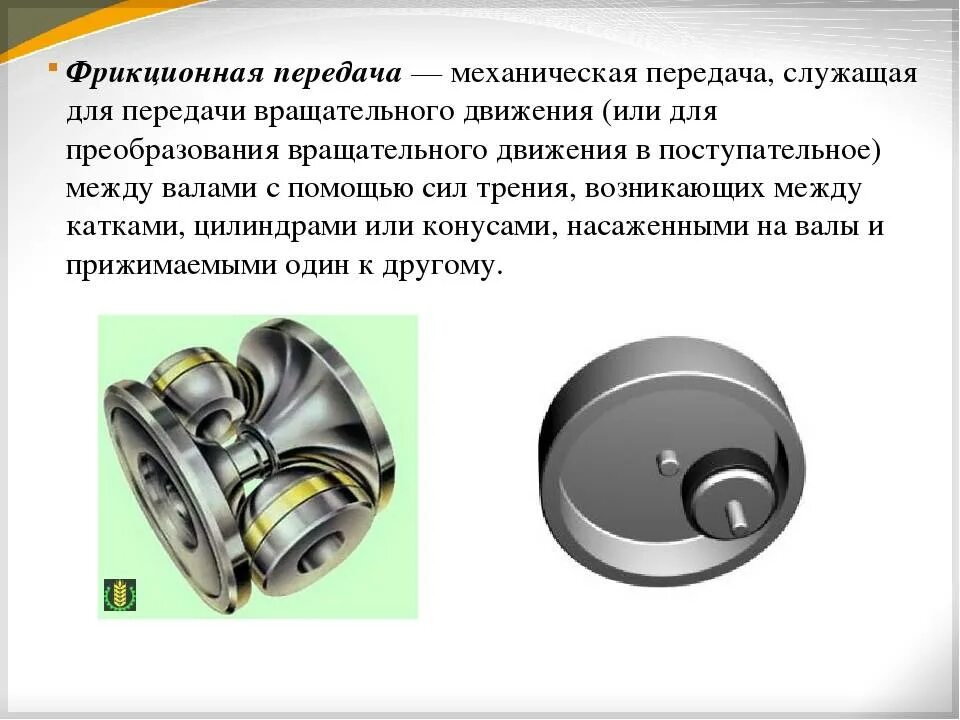 Фрикционная передача — механическая передача, служащая для передачи вращательного движения (или для преобразования вращательного движения в поступательное) между валами с помощью сил трения, возникающих между катками, цилиндрами или конусами, насаженными на валы и прижимаемыми один к другому.